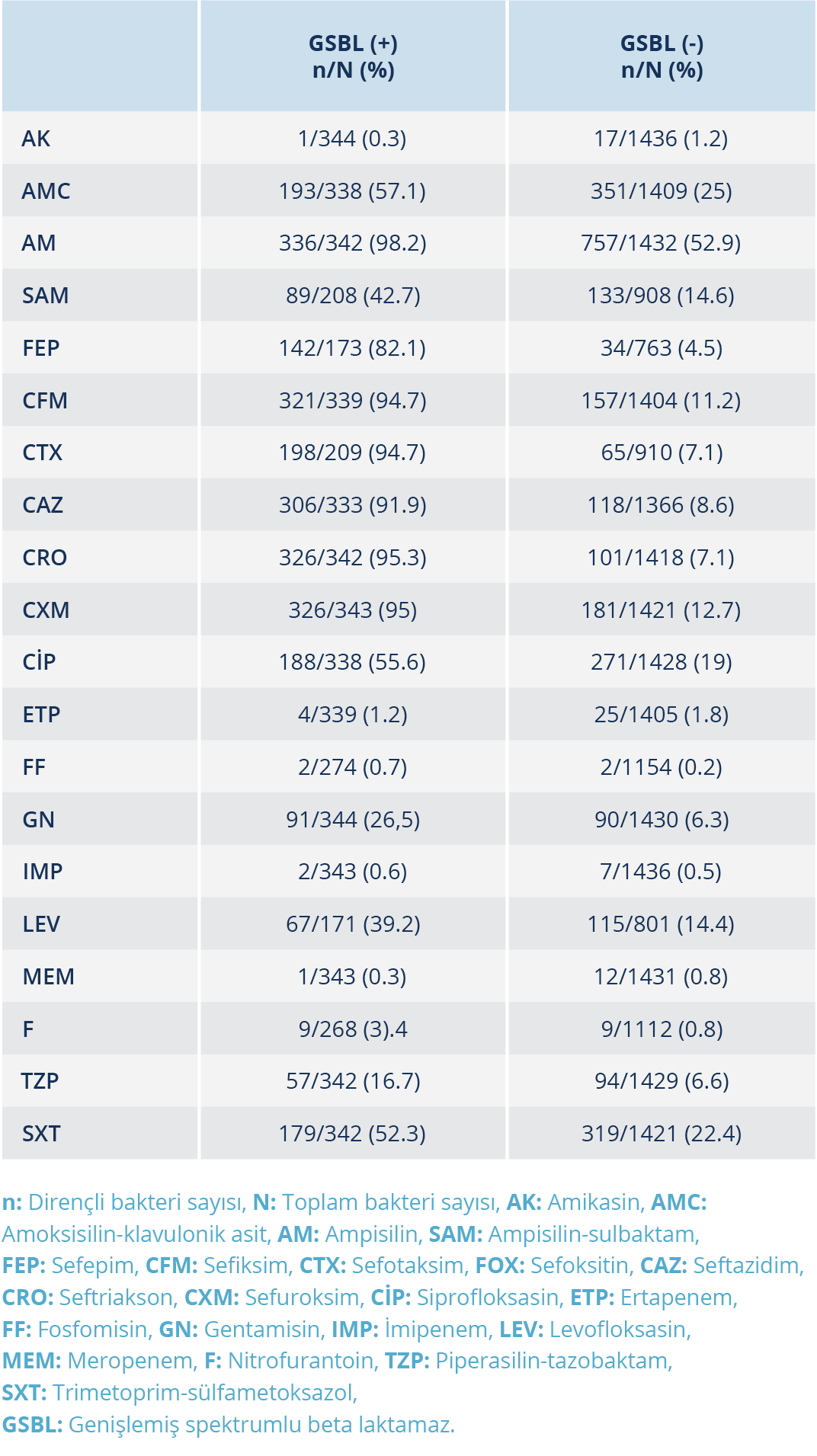 |  | GSBL (+) n/N (%) | GSBL (-) n/N (%) |
|---|---|---|
| AK | 1/344 (0.3) | 17/1436 (1.2) |
| AMC | 193/338 (57.1) | 351/1409 (25) |
| AM | 336/342 (98.2) | 757/1432 (52.9) |
| SAM | 89/208 (42.7) | 133/908 (14.6) |
| FEP | 142/173 (82.1) | 34/763 (4.5) |
| CFM | 321/339 (94.7) | 157/1404 (11.2) |
| CTX | 198/209 (94.7) | 65/910 (7.1) |
| CAZ | 306/333 (91.9) | 118/1366 (8.6) |
| CRO | 326/342 (95.3) | 101/1418 (7.1) |
| CXM | 326/343 (95) | 181/1421 (12.7) |
| CİP | 188/338 (55.6) | 271/1428 (19) |
| ETP | 4/339 (1.2) | 25/1405 (1.8) |
| FF | 2/274 (0.7) | 2/1154 (0.2) |
| GN | 91/344 (26,5) | 90/1430 (6.3) |
| IMP | 2/343 (0.6) | 7/1436 (0.5) |
| LEV | 67/171 (39.2) | 115/801 (14.4) |
| MEM | 1/343 (0.3) | 12/1431 (0.8) |
| F | 9/268 (3).4 | 9/1112 (0.8) |
| TZP | 57/342 (16.7) | 94/1429 (6.6) |
| SXT | 179/342 (52.3) | 319/1421 (22.4) |

n: Dirençli bakteri sayısı, N: Toplam bakteri sayısı, AK: Amikasin, AMC: Amoksisilin-klavulonik asit, AM: Ampisilin, SAM: Ampisilin-sulbaktam, FEP: Sefepim, CFM: Sefiksim, CTX: Sefotaksim, FOX: Sefoksitin, CAZ: Seftazidim, CRO: Seftriakson, CXM: Sefuroksim, CİP: Siprofloksasin, ETP: Ertapenem, FF: Fosfomisin, GN: Gentamisin, IMP: İmipenem, LEV: Levofloksasin, MEM: Meropenem, F: Nitrofurantoin, TZP: Piperasilin-tazobaktam, SXT: Trimetoprim-sülfametoksazol, GSBL: Genişlemiş spektrumlu beta laktamaz.